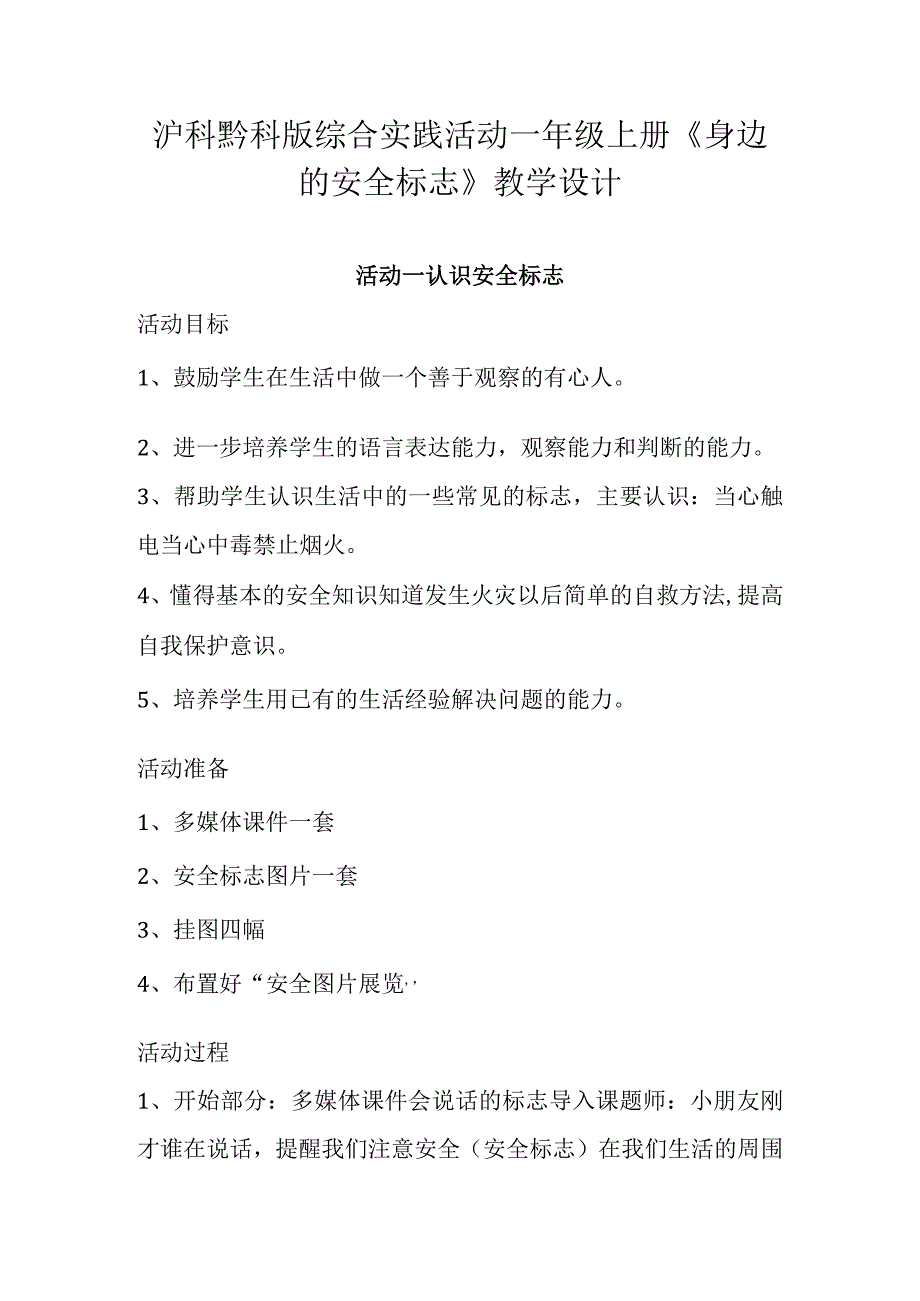 沪科黔科版综合实践活动一年级上册《身边的安全标志》教学设计

活动一认识安全标志

活动目标

1、鼓励学生在生活中做一个善于观察的有心人。

2、进一步培养学生的语言表达能力，观察能力和判断的能力。

3、帮助学生认识生活中的一些常见的标志，主要认识：当心触电当心中毒禁止烟火。

4、懂得基本的安全知识知道发生火灾以后简单的自救方法,提高自我保护意识。

5、培养学生用已有的生活经验解决问题的能力。

活动准备

1、多媒体课件一套

2、安全标志图片一套

3、挂图四幅

4、布置好“安全图片展览,,

活动过程

1、开始部分：多媒体课件会说话的标志导入课题师：小朋友刚才谁在说话，提醒我们注意安全（安全标志）在我们生活的周围